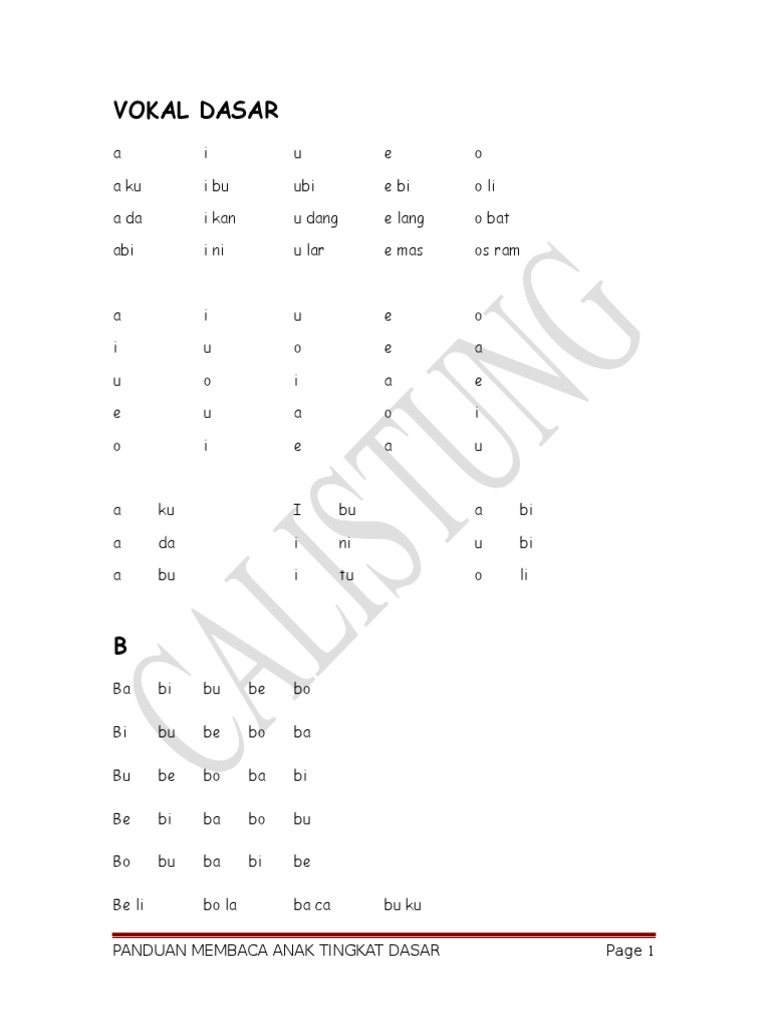 VOKAL DASAR

a i u e o

a ku i bu ubi e bi o li

a da i kan u dang e lang o bat

abi i ni u lar e mas os ram

a i u e o

i u o e a

u o i a e

e u a o i

o i e a u

a ku I bu a bi

a da i ni u bi

a bu i tu o li

B

Ba bi bu be bo

Bi bu be bo ba

Bu be bo ba bi

Be bi ba bo bu

Bo bu ba bi be

Be li bo la ba ca bu ku

PANDUAN MEMBACA ANAK TINGKAT DASAR Page 1

CALISTUNG